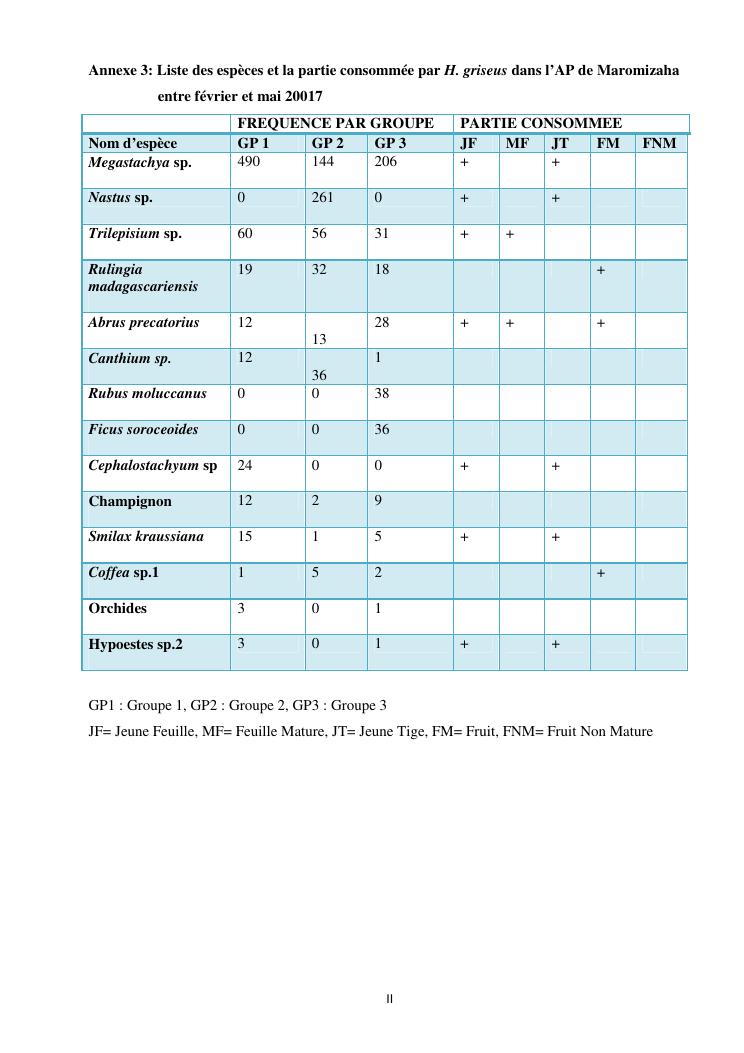 Annexe 3: Liste des espèces et la partie consommée par H. griseus dans l'AP de Maromizaha entre février et mai 20017

| | FREQUENCE PAR GROUPE | | | PARTIE CONSOMMEE | | | | |
|---|---|---|---|---|---|---|---|---|
| Nom d'espèce | GP 1 | GP 2 | GP 3 | JF | MF | JT | FM | FNM |
| Megastachya sp. | 490 | 144 | 206 | + | | + | | |
| Nastus sp. | 0 | 261 | 0 | + | | + | | |
| Trilepisium sp. | 60 | 56 | 31 | + | + | | | |
| Rulingia madagascariensis | 19 | 32 | 18 | | | | + | |
| Abrus precatorius | 12 | 13 | 28 | + | + | | + | |
| Canthium sp. | 12 | 36 | 1 | | | | | |
| Rubus moluccanus | 0 | 0 | 38 | | | | | |
| Ficus soroceoides | 0 | 0 | 36 | | | | | |
| Cephalostachyum sp | 24 | 0 | 0 | + | | + | | |
| Champignon | 12 | 2 | 9 | | | | | |
| Smilax kraussiana | 15 | 1 | 5 | + | | + | | |
| Coffea sp.1 | 1 | 5 | 2 | | | | + | |
| Orchides | 3 | 0 | 1 | | | | | |
| Hypoestes sp.2 | 3 | 0 | 1 | + | | + | | |

GP1 : Groupe 1, GP2 : Groupe 2, GP3 : Groupe 3

JF= Jeune Feuille, MF= Feuille Mature, JT= Jeune Tige, FM= Fruit, FNM= Fruit Non Mature

II